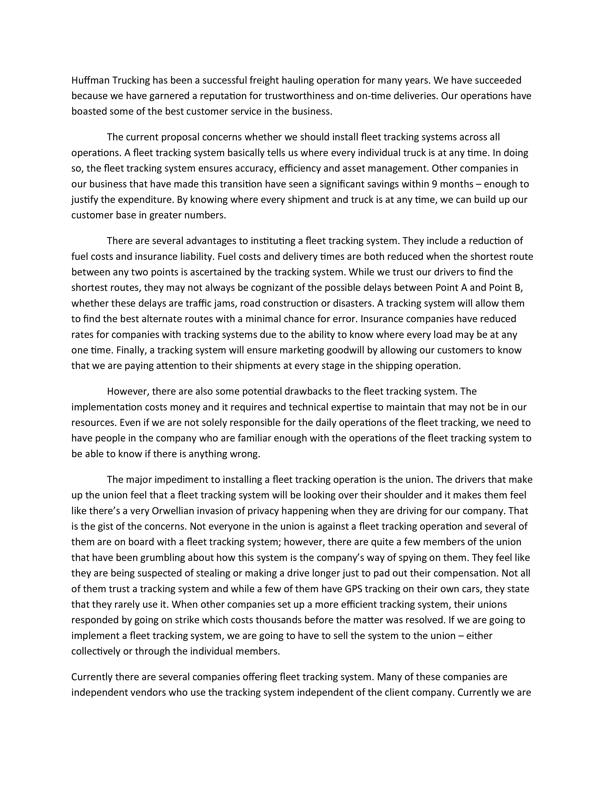 Huffman Trucking has been a successful freight hauling operation for many years. We have succeeded because we have garnered a reputation for trustworthiness and on-time deliveries. Our operations have boasted some of the best customer service in the business.

The current proposal concerns whether we should install fleet tracking systems across all operations. A fleet tracking system basically tells us where every individual truck is at any time. In doing so, the fleet tracking system ensures accuracy, efficiency and asset management. Other companies in our business that have made this transition have seen a significant savings within 9 months – enough to justify the expenditure. By knowing where every shipment and truck is at any time, we can build up our customer base in greater numbers.

There are several advantages to instituting a fleet tracking system. They include a reduction of fuel costs and insurance liability. Fuel costs and delivery times are both reduced when the shortest route between any two points is ascertained by the tracking system. While we trust our drivers to find the shortest routes, they may not always be cognizant of the possible delays between Point A and Point B, whether these delays are traffic jams, road construction or disasters. A tracking system will allow them to find the best alternate routes with a minimal chance for error. Insurance companies have reduced rates for companies with tracking systems due to the ability to know where every load may be at any one time. Finally, a tracking system will ensure marketing goodwill by allowing our customers to know that we are paying attention to their shipments at every stage in the shipping operation.

However, there are also some potential drawbacks to the fleet tracking system. The implementation costs money and it requires and technical expertise to maintain that may not be in our resources. Even if we are not solely responsible for the daily operations of the fleet tracking, we need to have people in the company who are familiar enough with the operations of the fleet tracking system to be able to know if there is anything wrong.

The major impediment to installing a fleet tracking operation is the union. The drivers that make up the union feel that a fleet tracking system will be looking over their shoulder and it makes them feel like there's a very Orwellian invasion of privacy happening when they are driving for our company. That is the gist of the concerns. Not everyone in the union is against a fleet tracking operation and several of them are on board with a fleet tracking system; however, there are quite a few members of the union that have been grumbling about how this system is the company's way of spying on them. They feel like they are being suspected of stealing or making a drive longer just to pad out their compensation. Not all of them trust a tracking system and while a few of them have GPS tracking on their own cars, they state that they rarely use it. When other companies set up a more efficient tracking system, their unions responded by going on strike which costs thousands before the matter was resolved. If we are going to implement a fleet tracking system, we are going to have to sell the system to the union – either collectively or through the individual members.

Currently there are several companies offering fleet tracking system. Many of these companies are independent vendors who use the tracking system independent of the client company. Currently we are